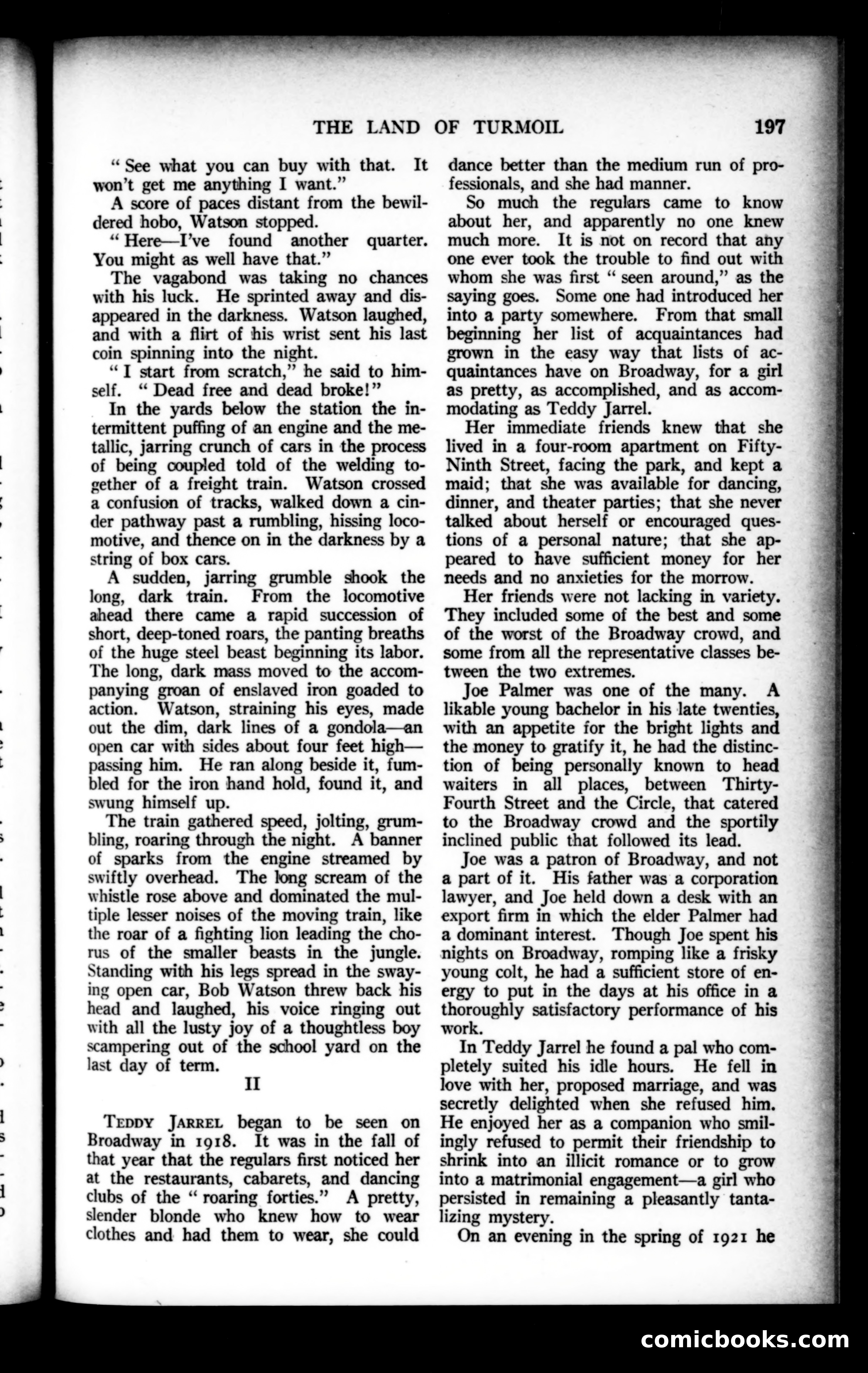 THE LAND OF TURMOIL 197

" See what you can buy with that. It won't get me anything I want."

A score of paces distant from the bewildered hobo, Watson stopped.

" Here—I've found another quarter. You might as well have that."

The vagabond was taking no chances with his luck. He sprinted away and disappeared in the darkness. Watson laughed, and with a flirt of his wrist sent his last coin spinning into the night.

" I start from scratch," he said to himself. " Dead free and dead broke!"

In the yards below the station the intermittent puffing of an engine and the metallic, jarring crunch of cars in the process of being coupled told of the welding together of a freight train. Watson crossed a confusion of tracks, walked down a cinder pathway past a rumbling, hissing locomotive, and thence on in the darkness by a string of box cars.

A sudden, jarring grumble shook the long, dark train. From the locomotive ahead there came a rapid succession of short, deep-toned roars, the panting breaths of the huge steel beast beginning its labor. The long, dark mass moved to the accompanying groan of enslaved iron goaded to action. Watson, straining his eyes, made out the dim, dark lines of a gondola—an open car with sides about four feet high—passing him. He ran along beside it, fumbled for the iron hand hold, found it, and swung himself up.

The train gathered speed, jolting, grumbling, roaring through the night. A banner of sparks from the engine streamed by swiftly overhead. The long scream of the whistle rose above and dominated the multiple lesser noises of the moving train, like the roar of a fighting lion leading the chorus of the smaller beasts in the jungle. Standing with his legs spread in the swaying open car, Bob Watson threw back his head and laughed, his voice ringing out with all the lusty joy of a thoughtless boy scampering out of the school yard on the last day of term.

II

TEDDY JARREL began to be seen on Broadway in 1918. It was in the fall of that year that the regulars first noticed her at the restaurants, cabarets, and dancing clubs of the " roaring forties." A pretty, slender blonde who knew how to wear clothes and had them to wear, she could dance better than the medium run of professionals, and she had manner.

So much the regulars came to know about her, and apparently no one knew much more. It is not on record that any one ever took the trouble to find out with whom she was first " seen around," as the saying goes. Some one had introduced her into a party somewhere. From that small beginning her list of acquaintances had grown in the easy way that lists of acquaintances have on Broadway, for a girl as pretty, as accomplished, and as accommodating as Teddy Jarrel.

Her immediate friends knew that she lived in a four-room apartment on Fifty-Ninth Street, facing the park, and kept a maid; that she was available for dancing, dinner, and theater parties; that she never talked about herself or encouraged questions of a personal nature; that she appeared to have sufficient money for her needs and no anxieties for the morrow.

Her friends were not lacking in variety. They included some of the best and some of the worst of the Broadway crowd, and some from all the representative classes between the two extremes.

Joe Palmer was one of the many. A likable young bachelor in his late twenties, with an appetite for the bright lights and the money to gratify it, he had the distinction of being personally known to head waiters in all places, between Thirty-Fourth Street and the Circle, that catered to the Broadway crowd and the sportily inclined public that followed its lead.

Joe was a patron of Broadway, and not a part of it. His father was a corporation lawyer, and Joe held down a desk with an export firm in which the elder Palmer had a dominant interest. Though Joe spent his nights on Broadway, romping like a frisky young colt, he had a sufficient store of energy to put in the days at his office in a thoroughly satisfactory performance of his work.

In Teddy Jarrel he found a pal who completely suited his idle hours. He fell in love with her, proposed marriage, and was secretly delighted when she refused him. He enjoyed her as a companion who smilingly refused to permit their friendship to shrink into an illicit romance or to grow into a matrimonial engagement—a girl who persisted in remaining a pleasantly tantalizing mystery.

On an evening in the spring of 1921 he

comicbooks.com